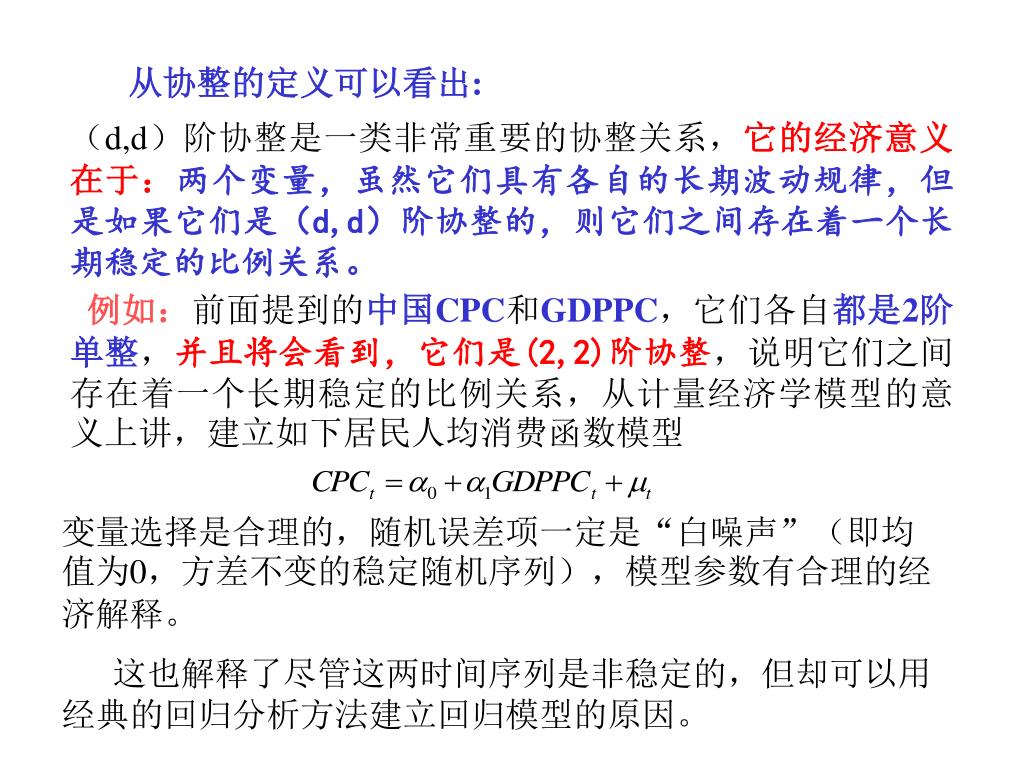 从协整的定义可以看出:

（d,d）阶协整是一类非常重要的协整关系，它的经济意义在于：两个变量，虽然它们具有各自的长期波动规律，但是如果它们是（d,d）阶协整的，则它们之间存在着一个长期稳定的比例关系。

例如：前面提到的中国CPC和GDPPC，它们各自都是2阶单整，并且将会看到，它们是(2,2)阶协整，说明它们之间存在着一个长期稳定的比例关系，从计量经济学模型的意义上讲，建立如下居民人均消费函数模型

$CPC_t = \alpha_0 + \alpha_1 GDPPC_t + \mu_t$

变量选择是合理的，随机误差项一定是“白噪声”（即均值为0，方差不变的稳定随机序列），模型参数有合理的经济解释。

这也解释了尽管这两时间序列是非稳定的，但却可以用经典的回归分析方法建立回归模型的原因。